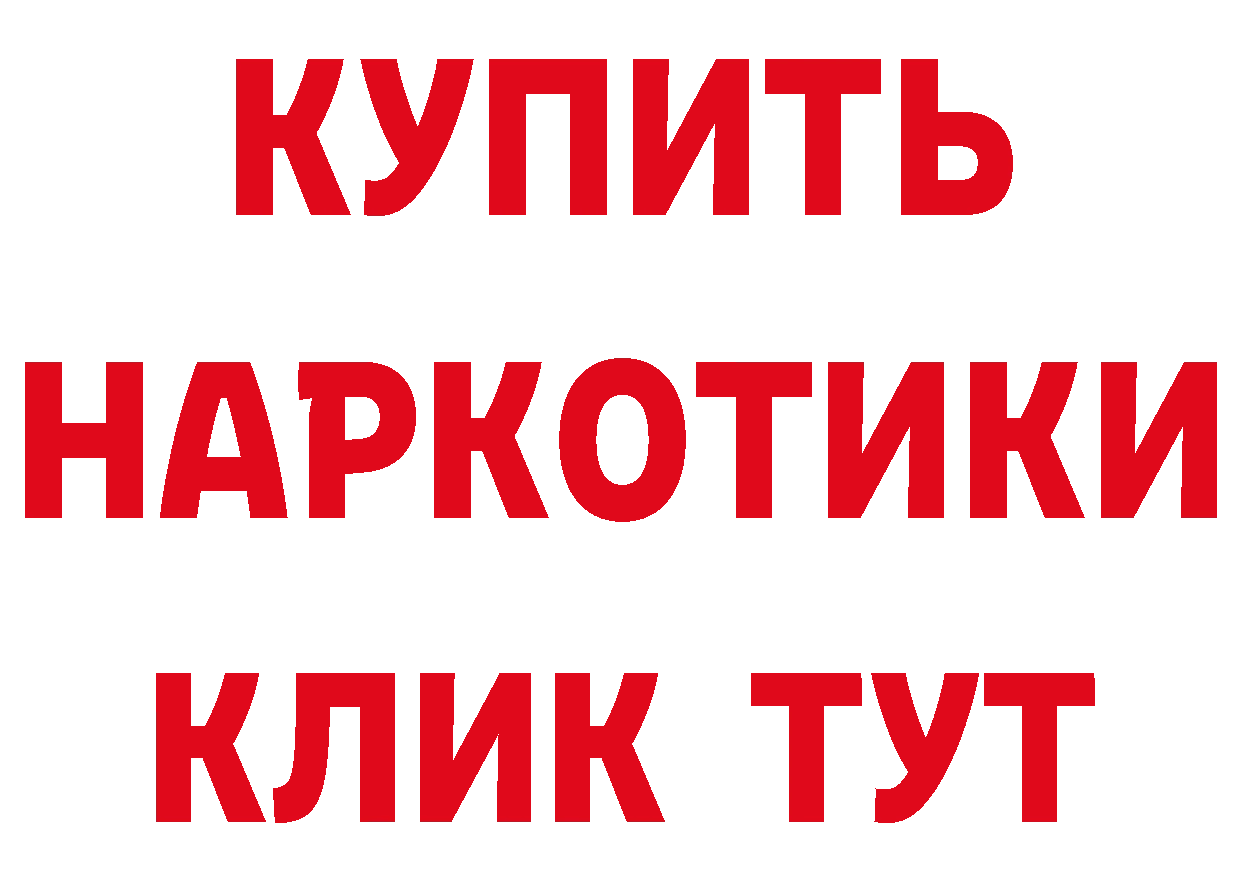 КУПИТЬ НАРКОТИКИ КЛИК ТУТ